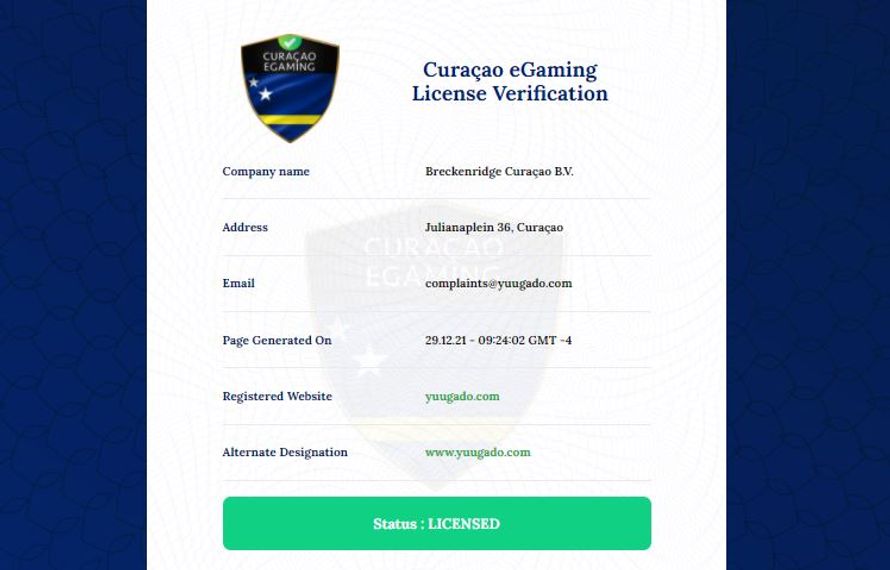 CURAÇAO EGAMING

Curaçao eGaming License Verification

| Company name | Breckenridge Curaçao B.V. |
|---|---|
| Address | Julianaplein 36, Curaçao |
| Email | complaints@yuugado.com |
| Page Generated On | 29.12.21 - 09:24:02 GMT -4 |
| Registered Website | yuugado.com |
| Alternate Designation | www.yuugado.com |

CURAÇAO EGAMING

Status : LICENSED